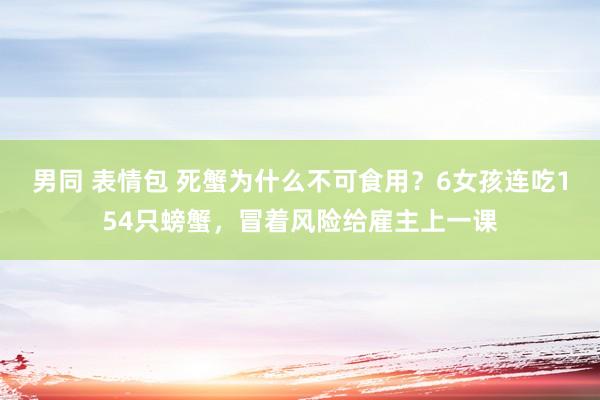 男同 表情包 死蟹为什么不可食用？6女孩连吃154只螃蟹，冒着风险给雇主上一课